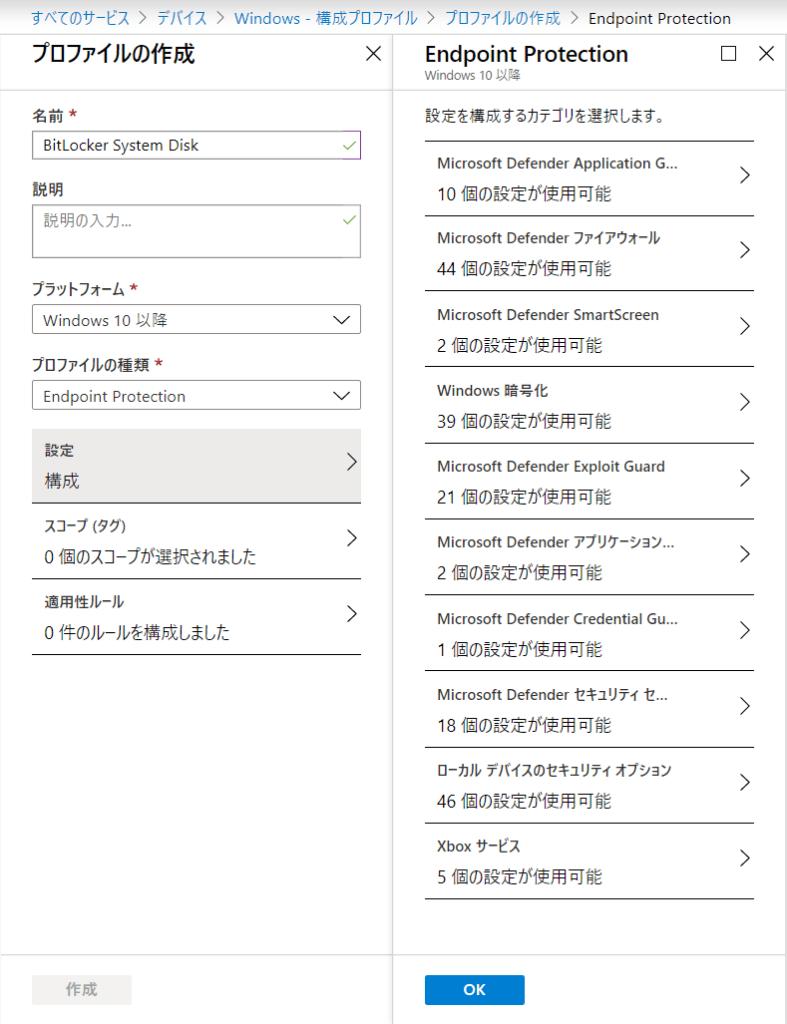 すべてのサービス > デバイス > Windows - 構成プロファイル > プロファイルの作成 > Endpoint Protection

プロファイルの作成

名前 *
BitLocker System Disk

説明
説明の入力...

プラットフォーム *
Windows 10 以降

プロファイルの種類 *
Endpoint Protection

設定
構成

スコープ (タグ)
0 個のスコープが選択されました

適用性ルール
0 件のルールを構成しました

作成

Endpoint Protection
Windows 10 以降

設定を構成するカテゴリを選択します。

Microsoft Defender Application G...
10 個の設定が使用可能

Microsoft Defender ファイアウォール
44 個の設定が使用可能

Microsoft Defender SmartScreen
2 個の設定が使用可能

Windows 暗号化
39 個の設定が使用可能

Microsoft Defender Exploit Guard
21 個の設定が使用可能

Microsoft Defender アプリケーション...
2 個の設定が使用可能

Microsoft Defender Credential Gu...
1 個の設定が使用可能

Microsoft Defender セキュリティ セ...
18 個の設定が使用可能

ローカル デバイスのセキュリティ オプション
46 個の設定が使用可能

Xbox サービス
5 個の設定が使用可能

OK